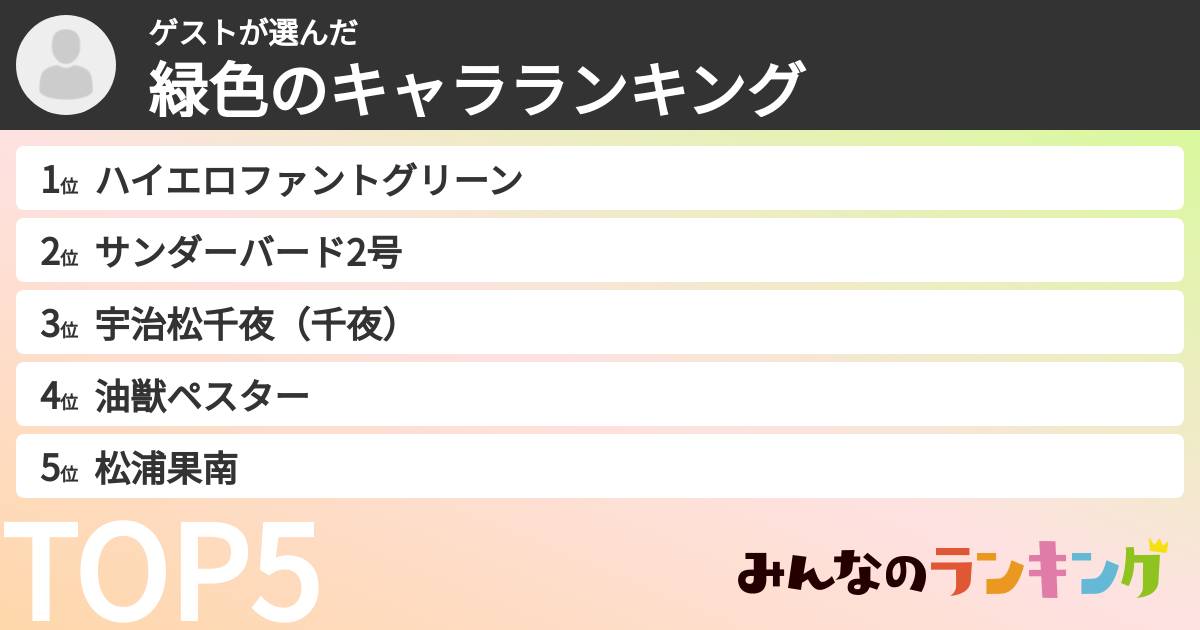 ゲストが選んだ
緑色のキャラランキング

1位 ハイエロファントグリーン
2位 サンダーバード2号
3位 宇治松千夜（千夜）
4位 油獣ペスター
5位 松浦果南

TOP5

みんなのランキング